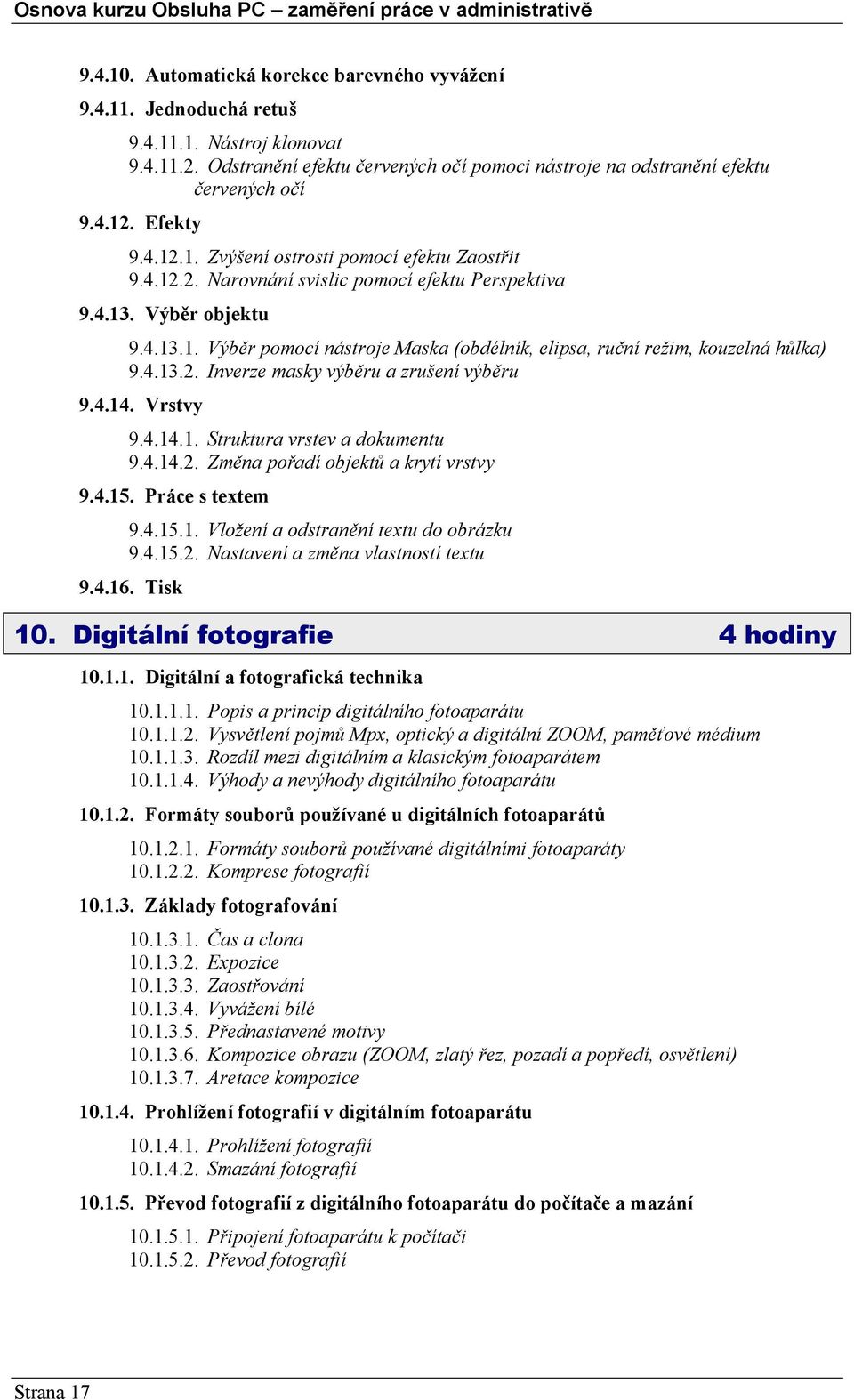 Osnova kurzu Obsluha PC – zaměření práce v administrativě

9.4.10. Automatická korekce barevného vyvážení

9.4.11. Jednoduchá retuš

9.4.11.1. Nástroj klonovat
9.4.11.2. Odstranění efektu červených očí pomoci nástroje na odstranění efektu červených očí

9.4.12. Efekty

9.4.12.1. Zvýšení ostrosti pomocí efektu Zaostřit
9.4.12.2. Narovnání svislic pomocí efektu Perspektiva

9.4.13. Výběr objektu

9.4.13.1. Výběr pomocí nástroje Maska (obdélník, elipsa, ruční režim, kouzelná hůlka)
9.4.13.2. Inverze masky výběru a zrušení výběru

9.4.14. Vrstvy

9.4.14.1. Struktura vrstev a dokumentu
9.4.14.2. Změna pořadí objektů a krytí vrstvy

9.4.15. Práce s textem

9.4.15.1. Vložení a odstranění textu do obrázku
9.4.15.2. Nastavení a změna vlastností textu

9.4.16. Tisk

10. Digitální fotografie 4 hodiny

10.1.1. Digitální a fotografická technika

10.1.1.1. Popis a princip digitálního fotoaparátu
10.1.1.2. Vysvětlení pojmů Mpx, optický a digitální ZOOM, paměťové médium
10.1.1.3. Rozdíl mezi digitálním a klasickým fotoaparátem
10.1.1.4. Výhody a nevýhody digitálního fotoaparátu

10.1.2. Formáty souborů používané u digitálních fotoaparátů

10.1.2.1. Formáty souborů používané digitálními fotoaparáty
10.1.2.2. Komprese fotografií

10.1.3. Základy fotografování

10.1.3.1. Čas a clona
10.1.3.2. Expozice
10.1.3.3. Zaostřování
10.1.3.4. Vyvážení bílé
10.1.3.5. Přednastavené motivy
10.1.3.6. Kompozice obrazu (ZOOM, zlatý řez, pozadí a popředí, osvětlení)
10.1.3.7. Aretace kompozice

10.1.4. Prohlížení fotografií v digitálním fotoaparátu

10.1.4.1. Prohlížení fotografií
10.1.4.2. Smazání fotografií

10.1.5. Převod fotografií z digitálního fotoaparátu do počítače a mazání

10.1.5.1. Připojení fotoaparátu k počítači
10.1.5.2. Převod fotografií

Strana 17